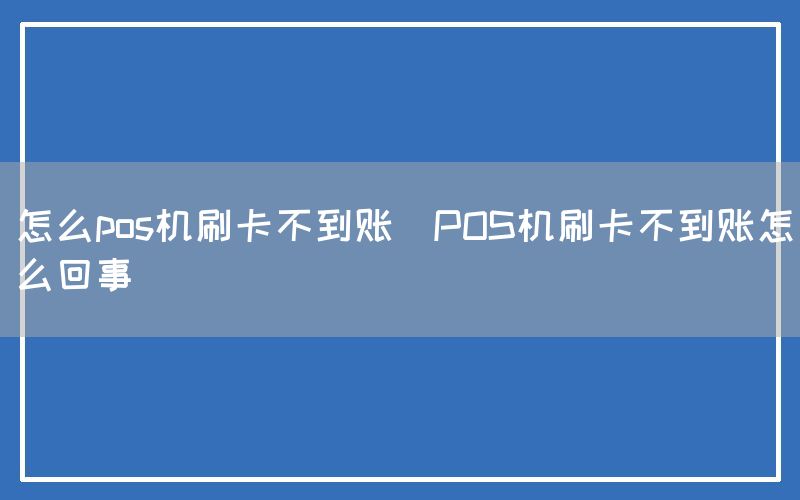 怎么pos机刷卡不到账 POS机刷卡不到账怎么回事